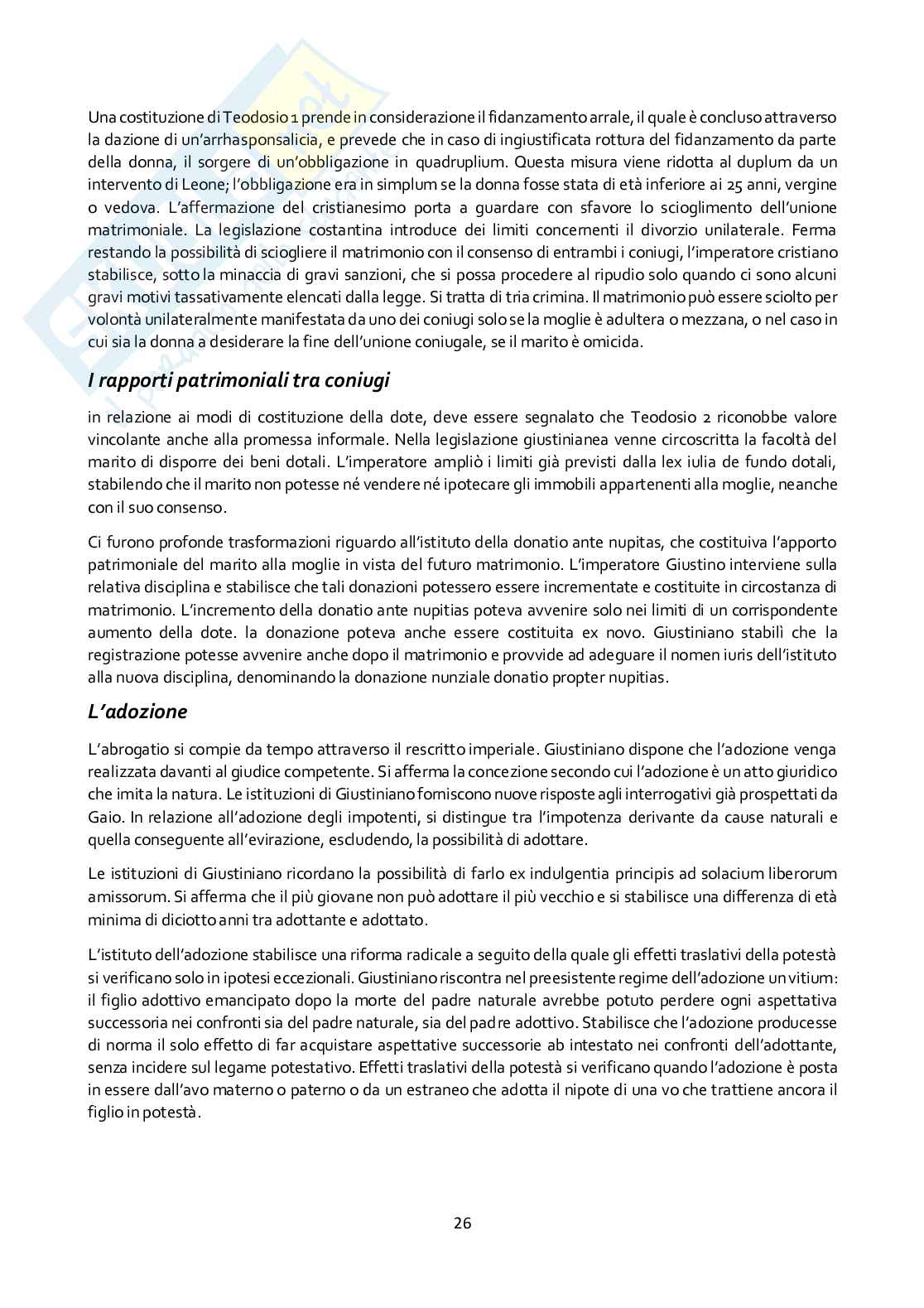 Una costituzione di Teodosio 1 prende in considerazione il fidanzamento arrale, il quale è concluso attraverso la dazione di un'arrhasponsalicia, e prevede che in caso di ingiustificata rottura del fidanzamento da parte della donna, il sorgere di un'obbligazione in quadruplium. Questa misura viene ridotta al duplum da un intervento di Leone; l'obbligazione era in simplum se la donna fosse stata di età inferiore ai 25 anni, vergine o vedova. L'affermazione del cristianesimo porta a guardare con sfavore lo scioglimento dell'unione matrimoniale. La legislazione costantina introduce dei limiti concernenti il divorzio unilaterale. Ferma restando la possibilità di sciogliere il matrimonio con il consenso di entrambi i coniugi, l'imperatore cristiano stabilisce, sotto la minaccia di gravi sanzioni, che si possa procedere al ripudio solo quando ci sono alcuni gravi motivi tassativamente elencati dalla legge. Si tratta di tria crimina. Il matrimonio può essere sciolto per volontà unilateralmente manifestata da uno dei coniugi solo se la moglie è adultera o mezzana, o nel caso in cui sia la donna a desiderare la fine dell'unione coniugale, se il marito è omicida.

I rapporti patrimoniali tra coniugi

in relazione ai modi di costituzione della dote, deve essere segnalato che Teodosio 2 riconobbe valore vincolante anche alla promessa informale. Nella legislazione giustinianea venne circoscritta la facoltà del marito di disporre dei beni dotali. L'imperatore ampliò i limiti già previsti dalla lex iulia de fundo dotali, stabilendo che il marito non potesse né vendere né ipotecare gli immobili appartenenti alla moglie, neanche con il suo consenso.

Ci furono profonde trasformazioni riguardo all'istituto della donatio ante nupitas, che costituiva l'apporto patrimoniale del marito alla moglie in vista del futuro matrimonio. L'imperatore Giustino interviene sulla relativa disciplina e stabilisce che tali donazioni potessero essere incrementate e costituite in circostanza di matrimonio. L'incremento della donatio ante nupitias poteva avvenire solo nei limiti di un corrispondente aumento della dote. la donazione poteva anche essere costituita ex novo. Giustiniano stabilì che la registrazione potesse avvenire anche dopo il matrimonio e provvide ad adeguare il nomen iuris dell'istituto alla nuova disciplina, denominando la donazione nunziale donatio propter nupitias.

L'adozione

L'abrogatio si compie da tempo attraverso il rescritto imperiale. Giustiniano dispone che l'adozione venga realizzata davanti al giudice competente. Si afferma la concezione secondo cui l'adozione è un atto giuridico che imita la natura. Le istituzioni di Giustiniano forniscono nuove risposte agli interrogativi già prospettati da Gaio. In relazione all'adozione degli impotenti, si distingue tra l'impotenza derivante da cause naturali e quella conseguente all'evirazione, escludendo, la possibilità di adottare.

Le istituzioni di Giustiniano ricordano la possibilità di farlo ex indulgentia principis ad solacium liberorum amissorum. Si afferma che il più giovane non può adottare il più vecchio e si stabilisce una differenza di età minima di diciotto anni tra adottante e adottato.

L'istituto dell'adozione stabilisce una riforma radicale a seguito della quale gli effetti traslativi della potestà si verificano solo in ipotesi eccezionali. Giustiniano riscontra nel preesistente regime dell'adozione un vitium: il figlio adottivo emancipato dopo la morte del padre naturale avrebbe potuto perdere ogni aspettativa successoria nei confronti sia del padre naturale, sia del padre adottivo. Stabilisce che l'adozione producesse di norma il solo effetto di far acquistare aspettative successorie ab intestato nei confronti dell'adottante, senza incidere sul legame potestativo. Effetti traslativi della potestà si verificano quando l'adozione è posta in essere dall'avo materno o paterno o da un estraneo che adotta il nipote di una vo che trattiene ancora il figlio in potestà.

26